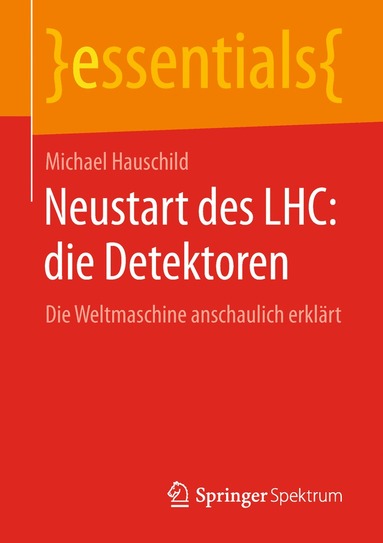 }essentials{

Michael Hauschild

Neustart des LHC: die Detektoren

Die Weltmaschine anschaulich erklärt

Springer Spektrum